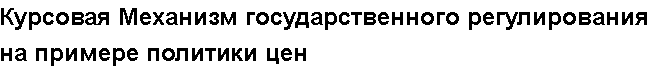 Курсовая Механизм государственного регулирования на примере политики цен